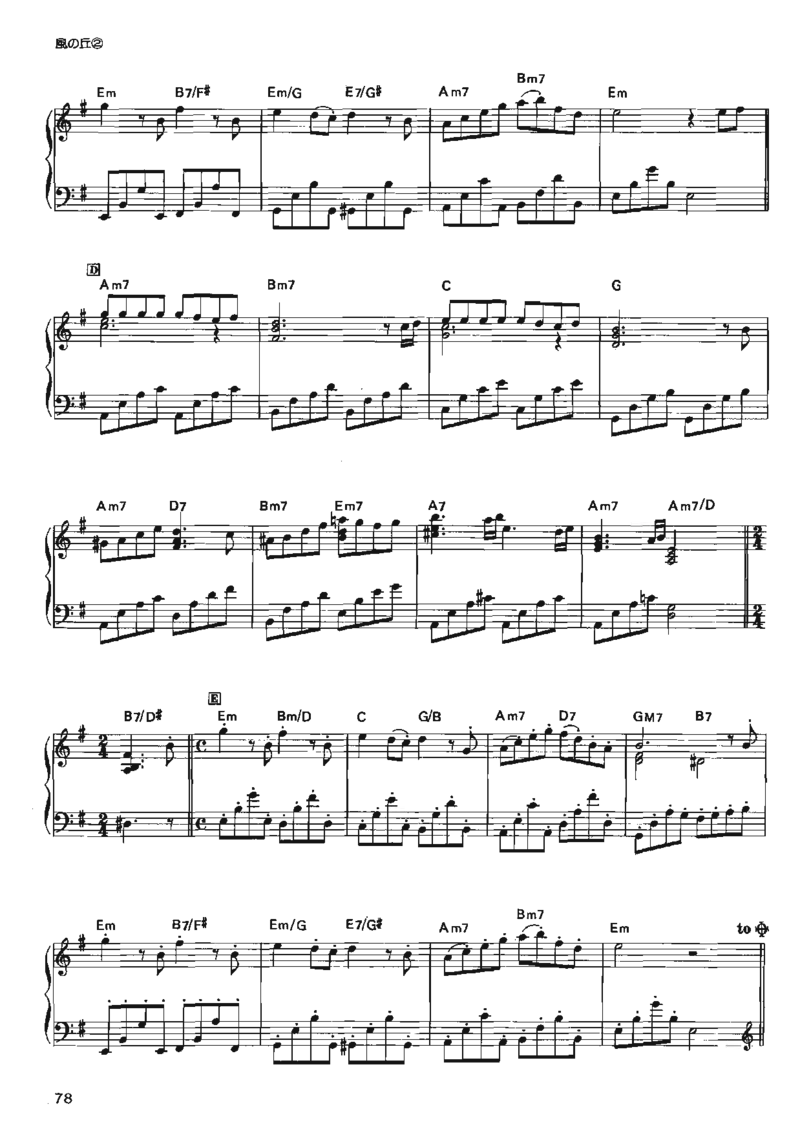 風の丘②

Em B7/F♯ Em/G E7/G♯ Am7 Bm7 Em

D

Am7 Bm7 C G

Am7 D7 Bm7 Em7 A7 Am7 Am7/D

B7/D♯

E

Em Bm/D C G/B Am7 D7 GM7 B7

Em B7/F♯ Em/G E7/G♯ Am7 Bm7 Em to ⊕

78